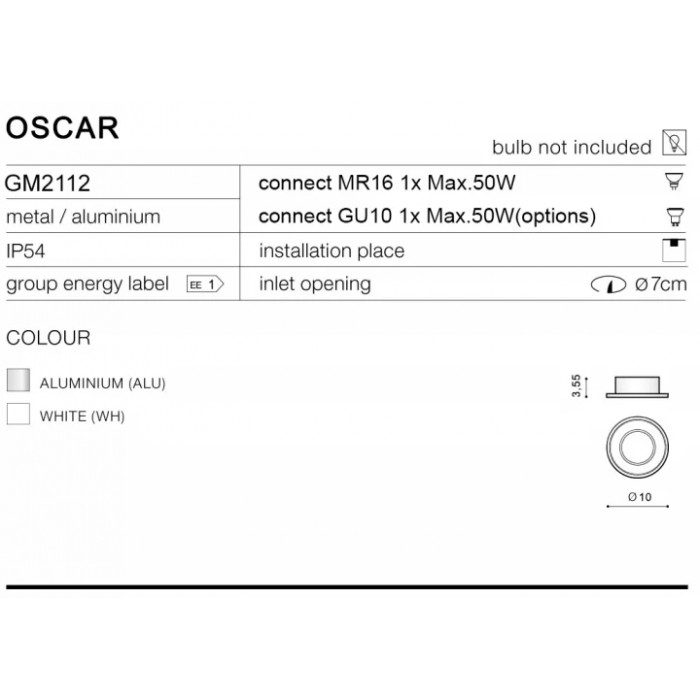 OSCAR

bulb not included

GM2112
metal / aluminium
IP54
group energy label EE 1

connect MR16 1x Max.50W
connect GU10 1x Max.50W(options)
installation place
inlet opening Ø7cm

COLOUR

ALUMINIUM (ALU)
WHITE (WH)

3,55
Ø 10